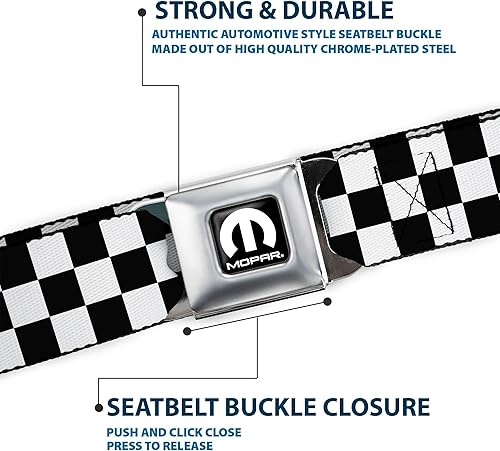 STRONG & DURABLE

AUTHENTIC AUTOMOTIVE STYLE SEATBELT BUCKLE MADE OUT OF HIGH QUALITY CHROME-PLATED STEEL

MOPAR.

SEATBELT BUCKLE CLOSURE

PUSH AND CLICK CLOSE
PRESS TO RELEASE